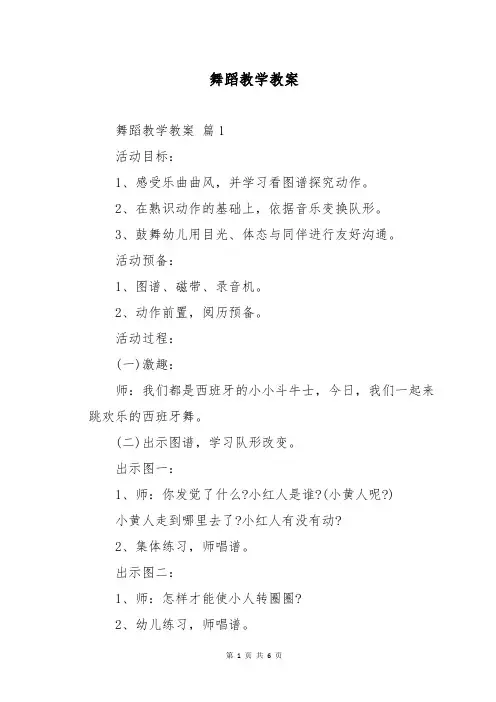 舞蹈教学教案

舞蹈教学教案 篇1

活动目标：

1、感受乐曲曲风，并学习看图谱探究动作。

2、在熟识动作的基础上，依据音乐变换队形。

3、鼓舞幼儿用目光、体态与同伴进行友好沟通。

活动预备：

1、图谱、磁带、录音机。

2、动作前置，阅历预备。

活动过程：

(一)激趣：

师：我们都是西班牙的小小斗牛士，今日，我们一起来跳欢乐的西班牙舞。

(二)出示图谱，学习队形改变。

出示图一：

1、师：你发觉了什么?小红人是谁?(小黄人呢?)

小黄人走到哪里去了?小红人有没有动?

2、集体练习，师唱谱。

出示图二：

1、师：怎样才能使小人转圈圈?

2、幼儿练习，师唱谱。

第 1 页 共 6 页